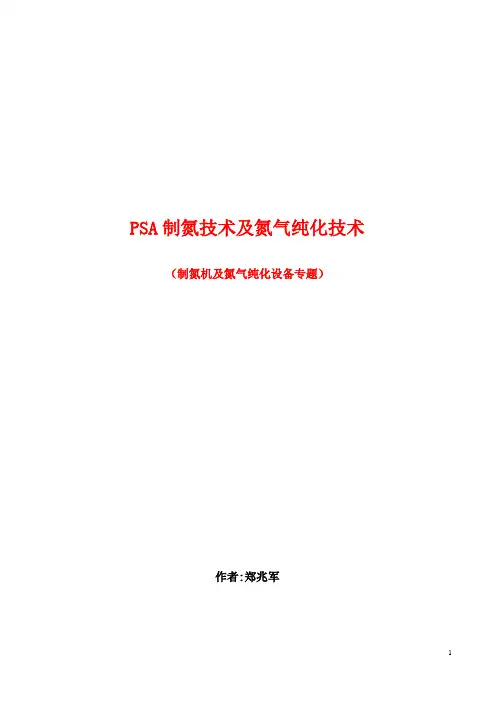 PSA制氮技术及氮气纯化技术

（制氮机及氮气纯化设备专题）

作者:郑兆军

1